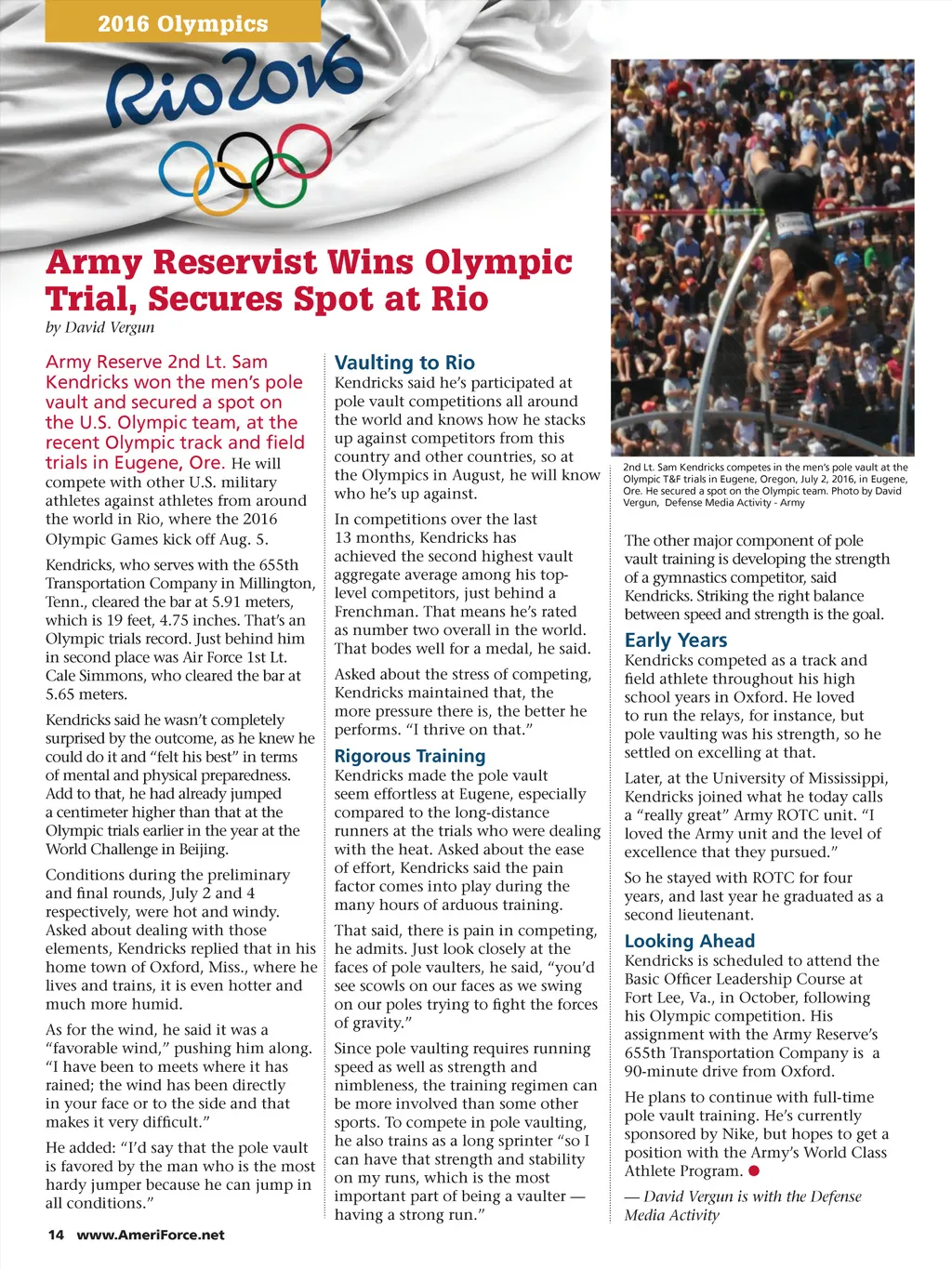 2016 Olympics

Rio2016

Army Reservist Wins Olympic Trial, Secures Spot at Rio

by David Vergun

Army Reserve 2nd Lt. Sam Kendricks won the men's pole vault and secured a spot on the U.S. Olympic team, at the recent Olympic track and field trials in Eugene, Ore. He will compete with other U.S. military athletes against athletes from around the world in Rio, where the 2016 Olympic Games kick off Aug. 5.

Kendricks, who serves with the 655th Transportation Company in Millington, Tenn., cleared the bar at 5.91 meters, which is 19 feet, 4.75 inches. That's an Olympic trials record. Just behind him in second place was Air Force 1st Lt. Cale Simmons, who cleared the bar at 5.65 meters.

Kendricks said he wasn't completely surprised by the outcome, as he knew he could do it and "felt his best" in terms of mental and physical preparedness. Add to that, he had already jumped a centimeter higher than that at the Olympic trials earlier in the year at the World Challenge in Beijing.

Conditions during the preliminary and final rounds, July 2 and 4 respectively, were hot and windy. Asked about dealing with those elements, Kendricks replied that in his home town of Oxford, Miss., where he lives and trains, it is even hotter and much more humid.

As for the wind, he said it was a "favorable wind," pushing him along. "I have been to meets where it has rained; the wind has been directly in your face or to the side and that makes it very difficult."

He added: "I'd say that the pole vault is favored by the man who is the most hardy jumper because he can jump in all conditions."

Vaulting to Rio
Kendricks said he's participated at pole vault competitions all around the world and knows how he stacks up against competitors from this country and other countries, so at the Olympics in August, he will know who he's up against.

In competitions over the last 13 months, Kendricks has achieved the second highest vault aggregate average among his top-level competitors, just behind a Frenchman. That means he's rated as number two overall in the world. That bodes well for a medal, he said.

Asked about the stress of competing, Kendricks maintained that, the more pressure there is, the better he performs. "I thrive on that."

Rigorous Training
Kendricks made the pole vault seem effortless at Eugene, especially compared to the long-distance runners at the trials who were dealing with the heat. Asked about the ease of effort, Kendricks said the pain factor comes into play during the many hours of arduous training.

That said, there is pain in competing, he admits. Just look closely at the faces of pole vaulters, he said, "you'd see scowls on our faces as we swing on our poles trying to fight the forces of gravity."

Since pole vaulting requires running speed as well as strength and nimbleness, the training regimen can be more involved than some other sports. To compete in pole vaulting, he also trains as a long sprinter "so I can have that strength and stability on my runs, which is the most important part of being a vaulter — having a strong run."

2nd Lt. Sam Kendricks competes in the men's pole vault at the Olympic T&F trials in Eugene, Oregon, July 2, 2016, in Eugene, Ore. He secured a spot on the Olympic team. Photo by David Vergun, Defense Media Activity - Army

The other major component of pole vault training is developing the strength of a gymnastics competitor, said Kendricks. Striking the right balance between speed and strength is the goal.

Early Years
Kendricks competed as a track and field athlete throughout his high school years in Oxford. He loved to run the relays, for instance, but pole vaulting was his strength, so he settled on excelling at that.

Later, at the University of Mississippi, Kendricks joined what he today calls a "really great" Army ROTC unit. "I loved the Army unit and the level of excellence that they pursued."

So he stayed with ROTC for four years, and last year he graduated as a second lieutenant.

Looking Ahead
Kendricks is scheduled to attend the Basic Officer Leadership Course at Fort Lee, Va., in October, following his Olympic competition. His assignment with the Army Reserve's 655th Transportation Company is a 90-minute drive from Oxford.

He plans to continue with full-time pole vault training. He's currently sponsored by Nike, but hopes to get a position with the Army's World Class Athlete Program.

— David Vergun is with the Defense Media Activity

14 www.AmeriForce.net